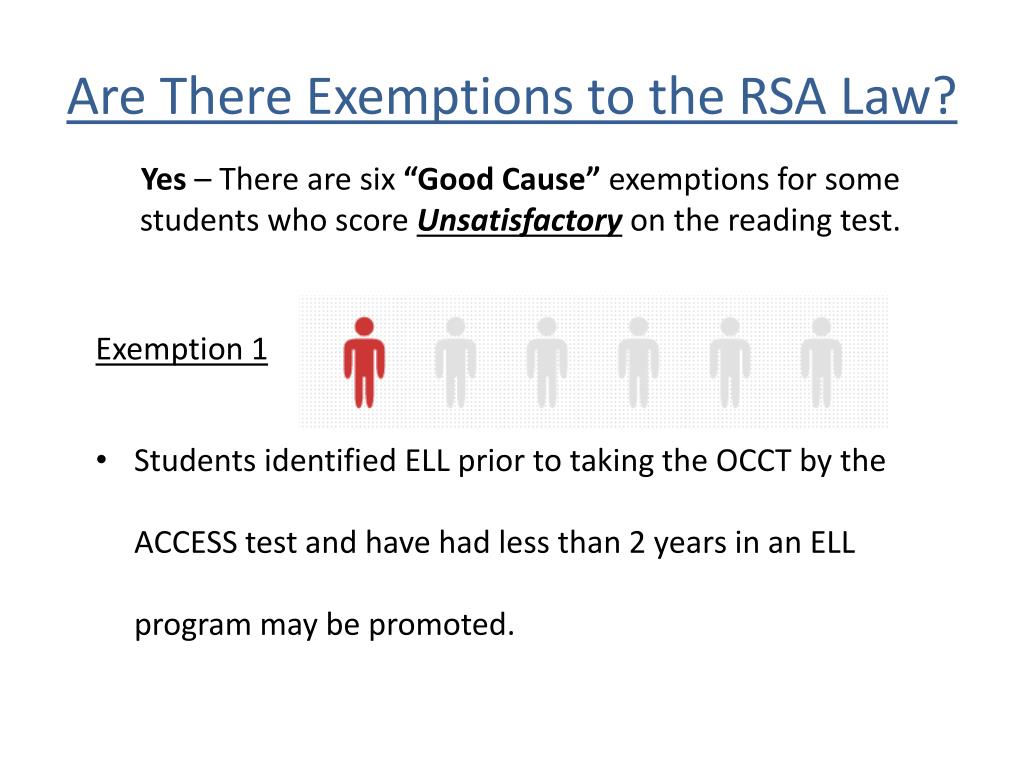 Are There Exemptions to the RSA Law?

Yes – There are six “Good Cause” exemptions for some students who score Unsatisfactory on the reading test.

Exemption 1

• Students identified ELL prior to taking the OCCT by the ACCESS test and have had less than 2 years in an ELL program may be promoted.